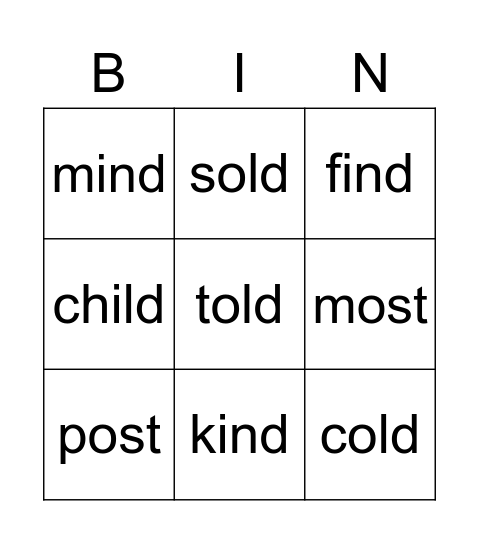 | B | I | N |
|---|---|---|
| mind | sold | find |
| child | told | most |
| post | kind | cold |